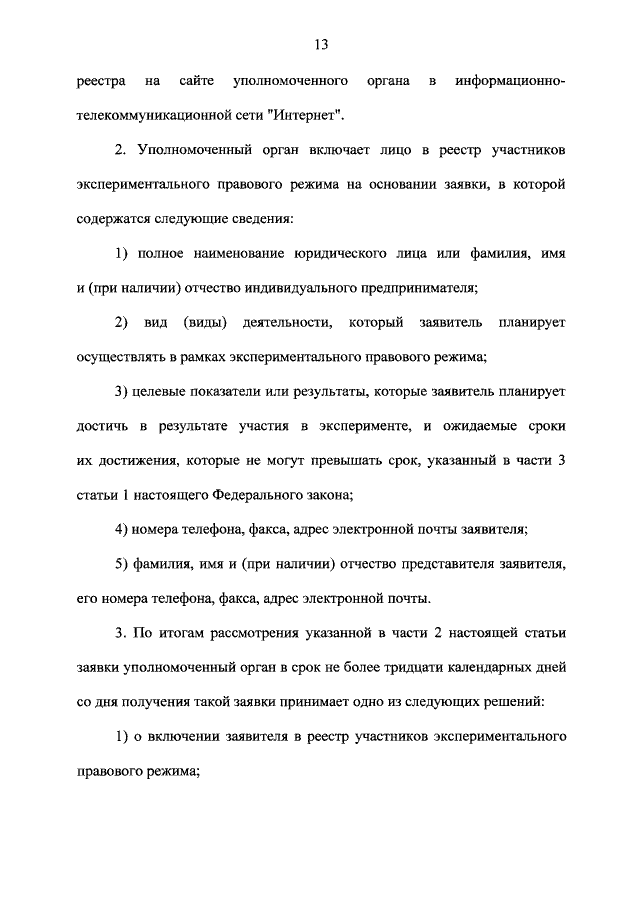 13

реестра на сайте уполномоченного органа в информационно-телекоммуникационной сети "Интернет".

2. Уполномоченный орган включает лицо в реестр участников экспериментального правового режима на основании заявки, в которой содержатся следующие сведения:

1) полное наименование юридического лица или фамилия, имя и (при наличии) отчество индивидуального предпринимателя;

2) вид (виды) деятельности, который заявитель планирует осуществлять в рамках экспериментального правового режима;

3) целевые показатели или результаты, которые заявитель планирует достичь в результате участия в эксперименте, и ожидаемые сроки их достижения, которые не могут превышать срок, указанный в части 3 статьи 1 настоящего Федерального закона;

4) номера телефона, факса, адрес электронной почты заявителя;

5) фамилия, имя и (при наличии) отчество представителя заявителя, его номера телефона, факса, адрес электронной почты.

3. По итогам рассмотрения указанной в части 2 настоящей статьи заявки уполномоченный орган в срок не более тридцати календарных дней со дня получения такой заявки принимает одно из следующих решений:

1) о включении заявителя в реестр участников экспериментального правового режима;